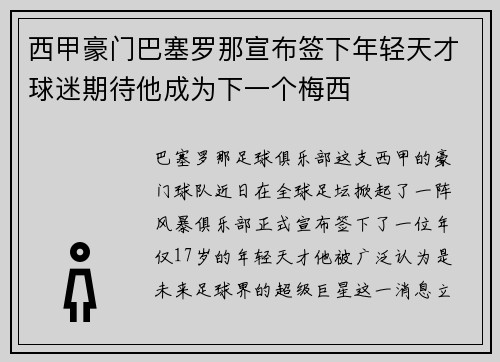 西甲豪门巴塞罗那宣布签下年轻天才球迷期待他成为下一个梅西

巴塞罗那足球俱乐部这支西甲的豪门球队近日在全球足坛掀起了一阵风暴俱乐部正式宣布签下了一位年仅17岁的年轻天才他被广泛认为是未来足球界的超级巨星这一消息立